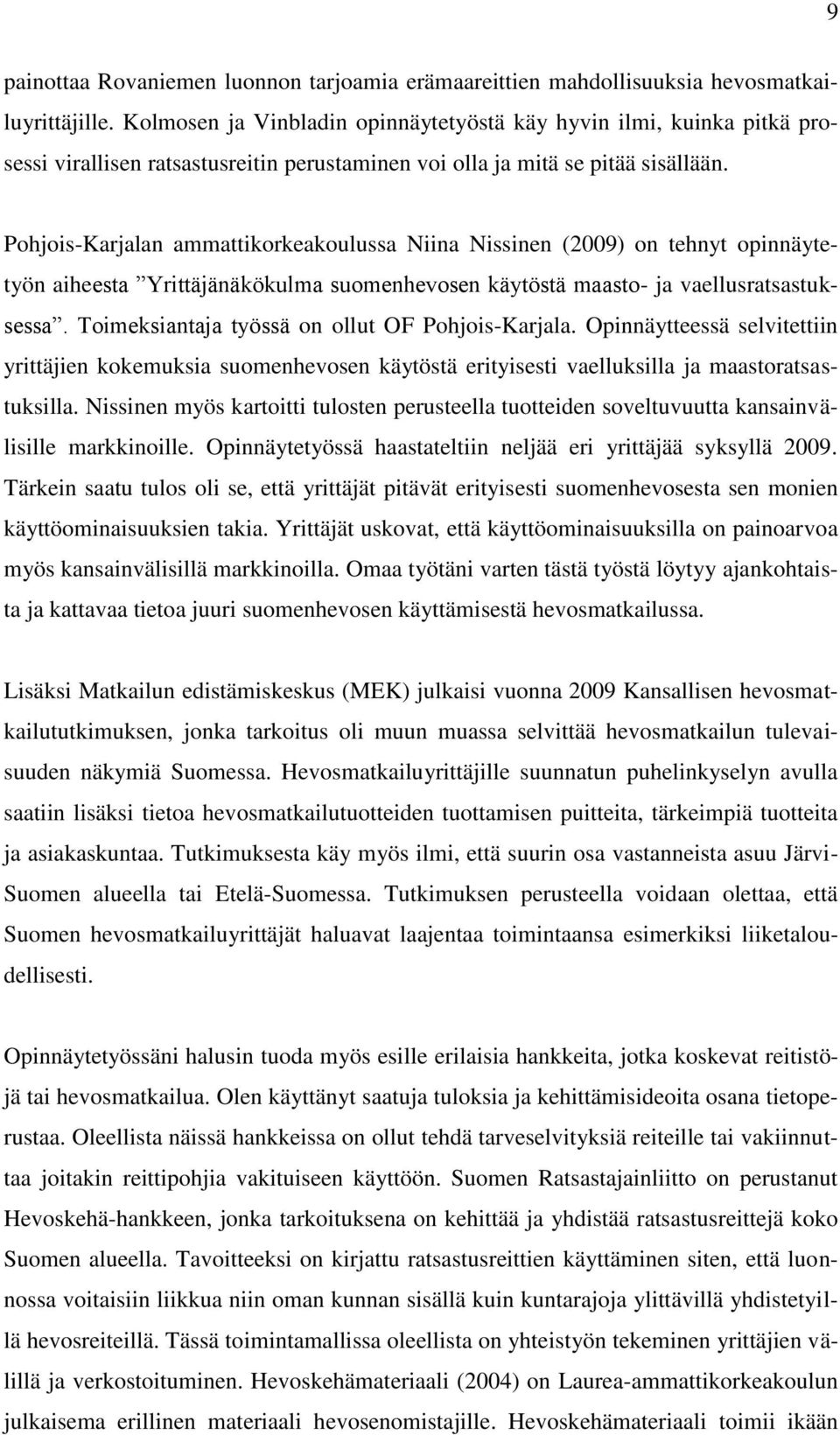 9

painottaa Rovaniemen luonnon tarjoamia erämaareittien mahdollisuuksia hevosmatkailuyrittäjille. Kolmosen ja Vinbladin opinnäytetyöstä käy hyvin ilmi, kuinka pitkä prosessi virallisen ratsastusreitin perustaminen voi olla ja mitä se pitää sisällään.

Pohjois-Karjalan ammattikorkeakoulussa Niina Nissinen (2009) on tehnyt opinnäytetyön aiheesta ”Yrittäjänäkökulma suomenhevosen käytöstä maasto- ja vaellusratsastuksessa”. Toimeksiantaja työssä on ollut OF Pohjois-Karjala. Opinnäytteessä selvitettiin yrittäjien kokemuksia suomenhevosen käytöstä erityisesti vaelluksilla ja maastoratsastuksilla. Nissinen myös kartoitti tulosten perusteella tuotteiden soveltuvuutta kansainvälisille markkinoille. Opinnäytetyössä haastateltiin neljää eri yrittäjää syksyllä 2009. Tärkein saatu tulos oli se, että yrittäjät pitävät erityisesti suomenhevosesta sen monien käyttöominaisuuksien takia. Yrittäjät uskovat, että käyttöominaisuuksilla on painoarvoa myös kansainvälisillä markkinoilla. Omaa työtäni varten tästä työstä löytyy ajankohtaista ja kattavaa tietoa juuri suomenhevosen käyttämisestä hevosmatkailussa.

Lisäksi Matkailun edistämiskeskus (MEK) julkaisi vuonna 2009 Kansallisen hevosmatkailututkimuksen, jonka tarkoitus oli muun muassa selvittää hevosmatkailun tulevaisuuden näkymiä Suomessa. Hevosmatkailuyrittäjille suunnatun puhelinkyselyn avulla saatiin lisäksi tietoa hevosmatkailutuotteiden tuottamisen puitteita, tärkeimpiä tuotteita ja asiakaskuntaa. Tutkimuksesta käy myös ilmi, että suurin osa vastanneista asuu Järvi-Suomen alueella tai Etelä-Suomessa. Tutkimuksen perusteella voidaan olettaa, että Suomen hevosmatkailuyrittäjät haluavat laajentaa toimintaansa esimerkiksi liiketaloudellisesti.

Opinnäytetyössäni halusin tuoda myös esille erilaisia hankkeita, jotka koskevat reitistöjä tai hevosmatkailua. Olen käyttänyt saatuja tuloksia ja kehittämisideoita osana tietoperustaa. Oleellista näissä hankkeissa on ollut tehdä tarveselvityksiä reiteille tai vakiinnuttaa joitakin reittipohjia vakituiseen käyttöön. Suomen Ratsastajainliitto on perustanut Hevoskehä-hankkeen, jonka tarkoituksena on kehittää ja yhdistää ratsastusreittejä koko Suomen alueella. Tavoitteeksi on kirjattu ratsastusreittien käyttäminen siten, että luonnossa voitaisiin liikkua niin oman kunnan sisällä kuin kuntarajoja ylittävillä yhdistetyillä hevosreiteillä. Tässä toimintamallissa oleellista on yhteistyön tekeminen yrittäjien välillä ja verkostoituminen. Hevoskehämateriaali (2004) on Laurea-ammattikorkeakoulun julkaisema erillinen materiaali hevosenomistajille. Hevoskehämateriaali toimii ikään